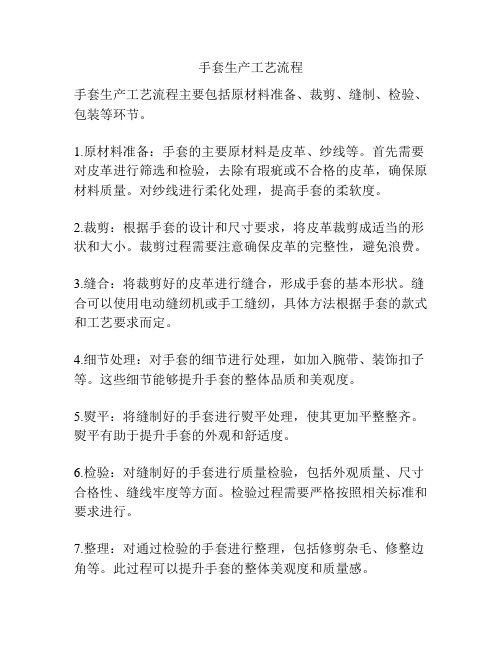 手套生产工艺流程

手套生产工艺流程主要包括原材料准备、裁剪、缝制、检验、包装等环节。

1.原材料准备：手套的主要原材料是皮革、纱线等。首先需要对皮革进行筛选和检验，去除有瑕疵或不合格的皮革，确保原材料质量。对纱线进行柔化处理，提高手套的柔软度。

2.裁剪：根据手套的设计和尺寸要求，将皮革裁剪成适当的形状和大小。裁剪过程需要注意确保皮革的完整性，避免浪费。

3.缝合：将裁剪好的皮革进行缝合，形成手套的基本形状。缝合可以使用电动缝纫机或手工缝纫，具体方法根据手套的款式和工艺要求而定。

4.细节处理：对手套的细节进行处理，如加入腕带、装饰扣子等。这些细节能够提升手套的整体品质和美观度。

5.熨平：将缝制好的手套进行熨平处理，使其更加平整整齐。熨平有助于提升手套的外观和舒适度。

6.检验：对缝制好的手套进行质量检验，包括外观质量、尺寸合格性、缝线牢度等方面。检验过程需要严格按照相关标准和要求进行。

7.整理：对通过检验的手套进行整理，包括修剪杂毛、修整边角等。此过程可以提升手套的整体美观度和质量感。